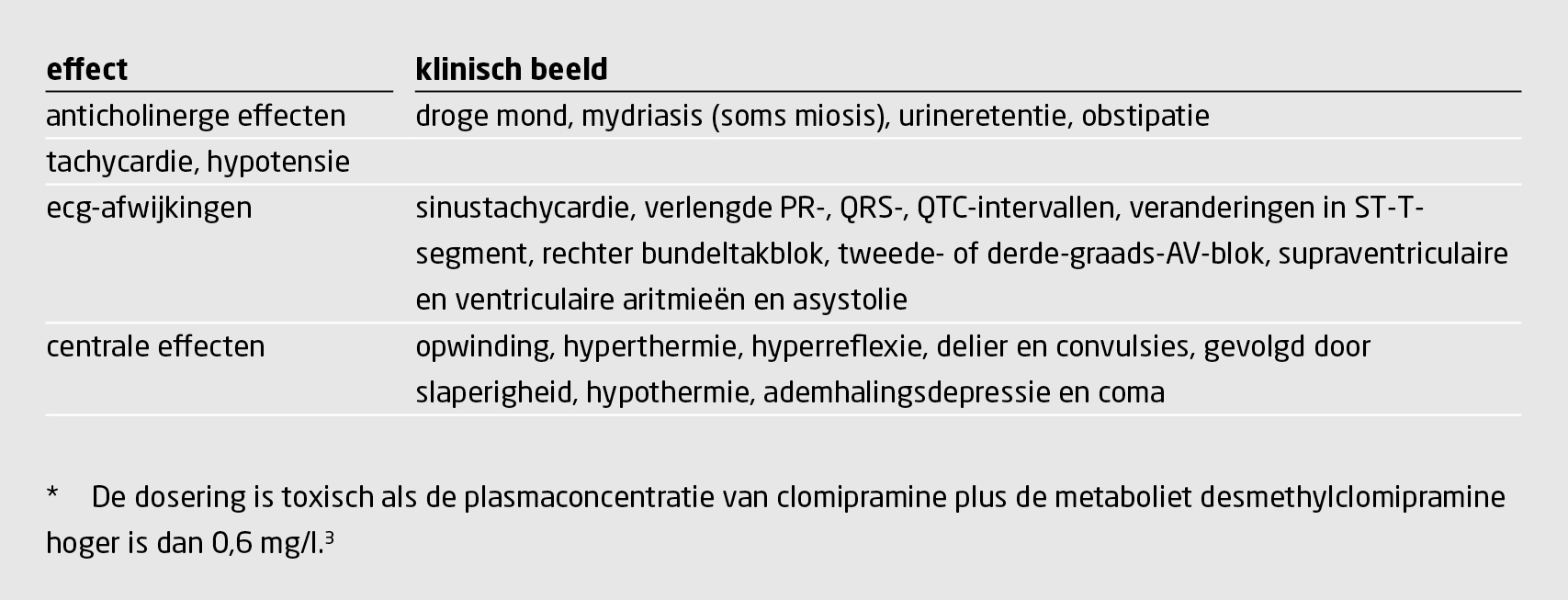 | effect | klinisch beeld |
|---|---|
| anticholinerge effecten | droge mond, mydriasis (soms miosis), urineretentie, obstipatie |
| tachycardie, hypotensie | |
| ecg-afwijkingen | sinustachycardie, verlengde PR-, QRS-, QTC-intervallen, veranderingen in ST-T-segment, rechter bundeltakblok, tweede- of derde-graads-AV-blok, supraventriculaire en ventriculaire aritmieën en asystolie |
| centrale effecten | opwinding, hyperthermie, hyperreflexie, delier en convulsies, gevolgd door slaperigheid, hypothermie, ademhalingsdepressie en coma |

* De dosering is toxisch als de plasmaconcentratie van clomipramine plus de metaboliet desmethylclomipramine hoger is dan 0,6 mg/l.$^{3}$